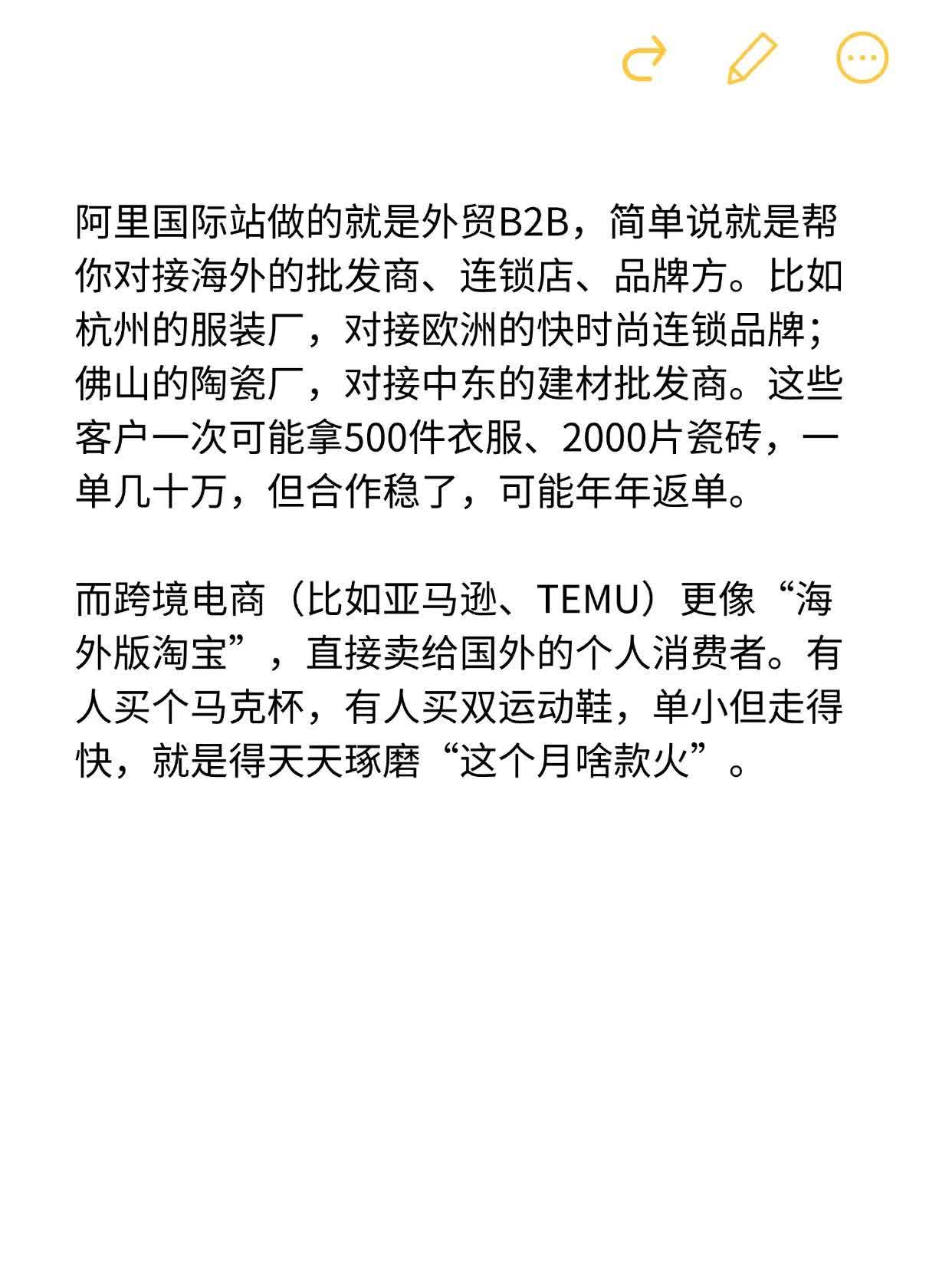 阿里国际站做的就是外贸B2B，简单说就是帮你对接海外的批发商、连锁店、品牌方。比如杭州的服装厂，对接欧洲的快时尚连锁品牌；佛山的陶瓷厂，对接中东的建材批发商。这些客户一次可能拿500件衣服、2000片瓷砖，一单几十万，但合作稳了，可能年年返单。

而跨境电商（比如亚马逊、TEMU）更像“海外版淘宝”，直接卖给国外的个人消费者。有人买个马克杯，有人买双运动鞋，单小但走得快，就是得天天琢磨“这个月啥款火”。